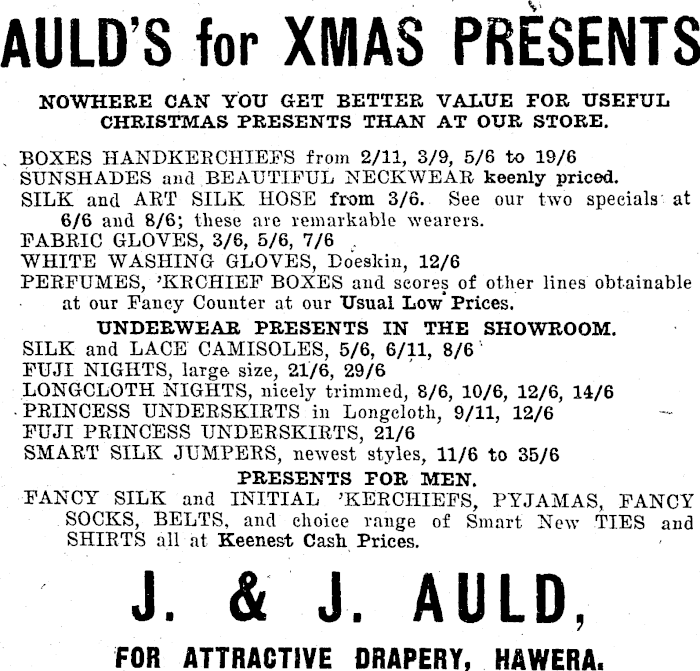 AULD'S for XMAS PRESENTS

NOWHERE CAN YOU GET BETTER VALUE FOR USEFUL CHRISTMAS PRESENTS THAN AT OUR STORE.

BOXES HANDKERCHIEFS from 2/11, 3/9, 5/6 to 19/6
SUNSHADES and BEAUTIFUL NECKWEAR keenly priced.
SILK and ART SILK HOSE from 3/6. See our two specials at 6/6 and 8/6; these are remarkable wearers.
FABRIC GLOVES, 3/6, 5/6, 7/6
WHITE WASHING GLOVES, Doeskin, 12/6
PERFUMES, 'KRCHIEF BOXES and scores of other lines obtainable at our Fancy Counter at our Usual Low Prices.

UNDERWEAR PRESENTS IN THE SHOWROOM.

SILK and LACE CAMISOLES, 5/6, 6/11, 8/6
FUJI NIGHTS, large size, 21/6, 29/6
LONGCLOTH NIGHTS, nicely trimmed, 8/6, 10/6, 12/6, 14/6
PRINCESS UNDERSKIRTS in Longcloth, 9/11, 12/6
FUJI PRINCESS UNDERSKIRTS, 21/6
SMART SILK JUMPERS, newest styles, 11/6 to 35/6

PRESENTS FOR MEN.

FANCY SILK and INITIAL 'KERCHIEFS, PYJAMAS, FANCY SOCKS, BELTS, and choice range of Smart New TIES and SHIRTS all at Keenest Cash Prices.

J. & J. AULD,

FOR ATTRACTIVE DRAPERY, HAWERA.